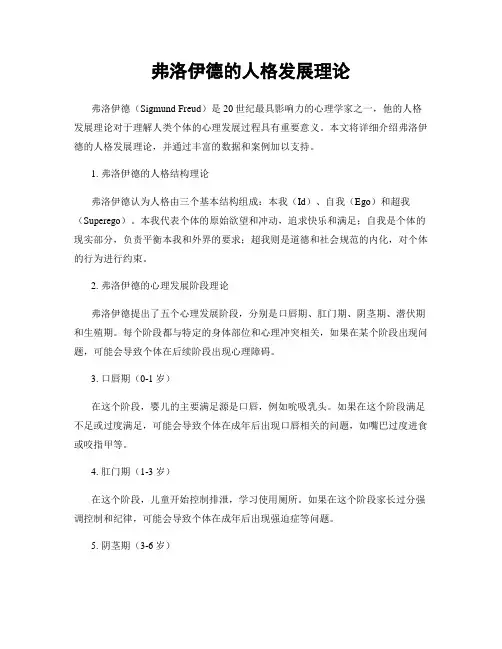 弗洛伊德的人格发展理论

弗洛伊德（Sigmund Freud）是 20 世纪最具影响力的心理学家之一，他的人格发展理论对于理解人类个体的心理发展过程具有重要意义。本文将详细介绍弗洛伊德的人格发展理论，并通过丰富的数据和案例加以支持。

1. 弗洛伊德的人格结构理论

弗洛伊德认为人格由三个基本结构组成：本我（Id）、自我（Ego）和超我（Superego）。本我代表个体的原始欲望和冲动，追求快乐和满足；自我是个体的现实部分，负责平衡本我和外界的要求；超我则是道德和社会规范的内化，对个体的行为进行约束。

2. 弗洛伊德的心理发展阶段理论

弗洛伊德提出了五个心理发展阶段，分别是口唇期、肛门期、阴茎期、潜伏期和生殖期。每个阶段都与特定的身体部位和心理冲突相关，如果在某个阶段出现问题，可能会导致个体在后续阶段出现心理障碍。

3. 口唇期（0-1 岁）

在这个阶段，婴儿的主要满足源是口唇，例如吮吸乳头。如果在这个阶段满足不足或过度满足，可能会导致个体在成年后出现口唇相关的问题，如嘴巴过度进食或咬指甲等。

4. 肛门期（1-3 岁）

在这个阶段，儿童开始控制排泄，学习使用厕所。如果在这个阶段家长过分强调控制和纪律，可能会导致个体在成年后出现强迫症等问题。

5. 阴茎期（3-6 岁）